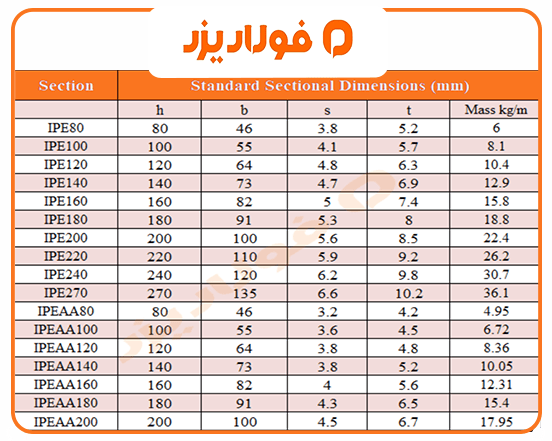 فولاد یزد

| Section | Standard Sectional Dimensions (mm) | | | | |
|---|---|---|---|---|---|
| | h | b | s | t | Mass kg/m |
| IPE80 | 80 | 46 | 3.8 | 5.2 | 6 |
| IPE100 | 100 | 55 | 4.1 | 5.7 | 8.1 |
| IPE120 | 120 | 64 | 4.8 | 6.3 | 10.4 |
| IPE140 | 140 | 73 | 4.7 | 6.9 | 12.9 |
| IPE160 | 160 | 82 | 5 | 7.4 | 15.8 |
| IPE180 | 180 | 91 | 5.3 | 8 | 18.8 |
| IPE200 | 200 | 100 | 5.6 | 8.5 | 22.4 |
| IPE220 | 220 | 110 | 5.9 | 9.2 | 26.2 |
| IPE240 | 240 | 120 | 6.2 | 9.8 | 30.7 |
| IPE270 | 270 | 135 | 6.6 | 10.2 | 36.1 |
| IPEAA80 | 80 | 46 | 3.2 | 4.2 | 4.95 |
| IPEAA100 | 100 | 55 | 3.6 | 4.5 | 6.72 |
| IPEAA120 | 120 | 64 | 3.8 | 4.8 | 8.36 |
| IPEAA140 | 140 | 73 | 3.8 | 5.2 | 10.05 |
| IPEAA160 | 160 | 82 | 4 | 5.6 | 12.31 |
| IPEAA180 | 180 | 91 | 4.3 | 6.5 | 15.4 |
| IPEAA200 | 200 | 100 | 4.5 | 6.7 | 17.95 |

فولاد یزد